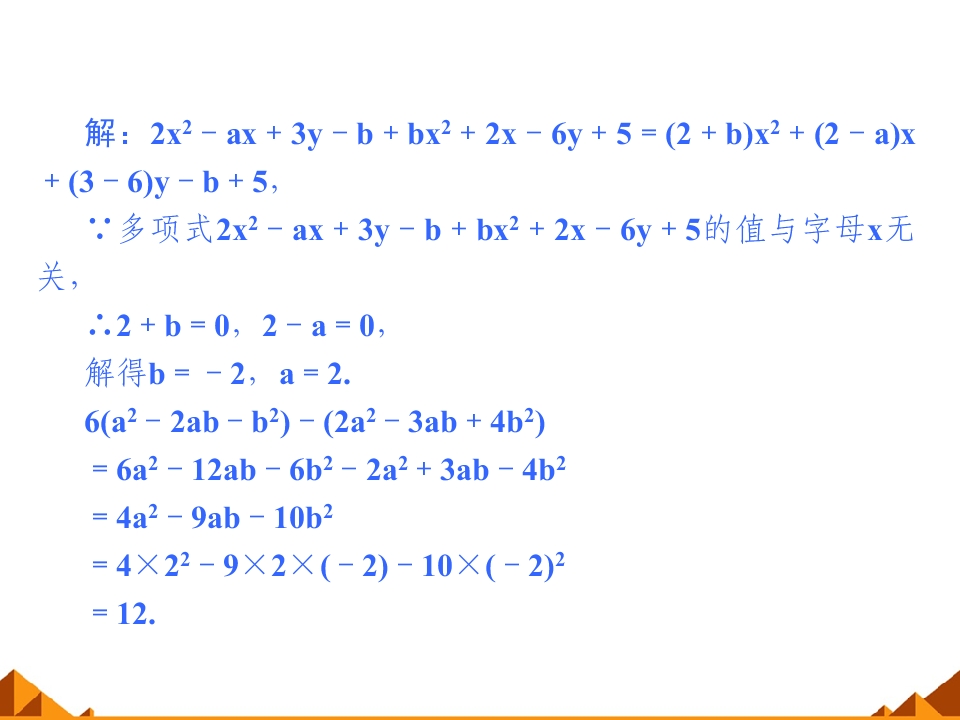 解：$2x^2-ax+3y-b+bx^2+2x-6y+5=(2+b)x^2+(2-a)x+(3-6)y-b+5$，

∵多项式$2x^2-ax+3y-b+bx^2+2x-6y+5$的值与字母x无关，

∴$2+b=0$，$2-a=0$，

解得$b=-2$，$a=2$.

$6(a^2-2ab-b^2)-(2a^2-3ab+4b^2)$

$=6a^2-12ab-6b^2-2a^2+3ab-4b^2$

$=4a^2-9ab-10b^2$

$=4\times2^2-9\times2\times(-2)-10\times(-2)^2$

$=12$.